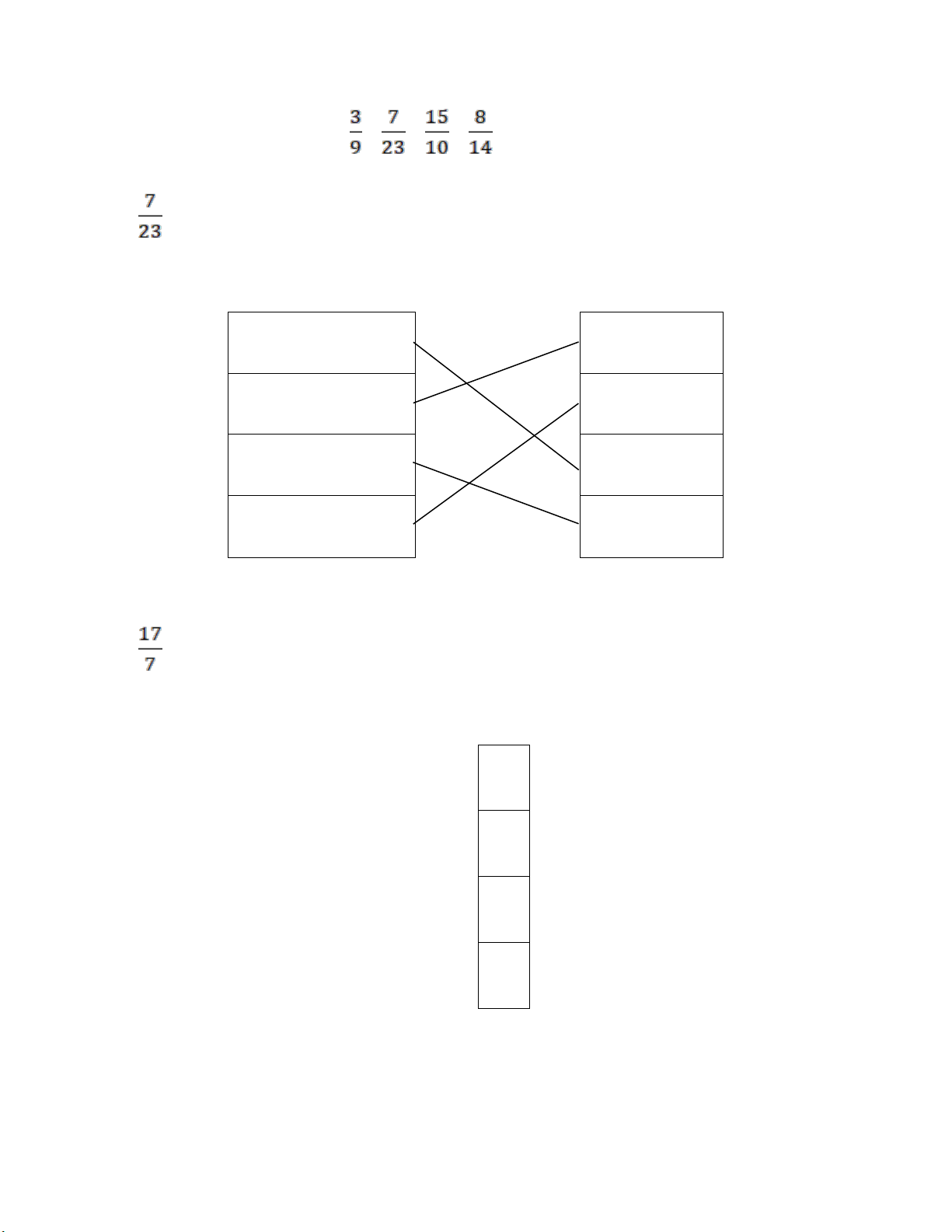 $\frac{3}{9}$ $\frac{7}{23}$ $\frac{15}{10}$ $\frac{8}{14}$

$\frac{7}{23}$

$\frac{17}{7}$